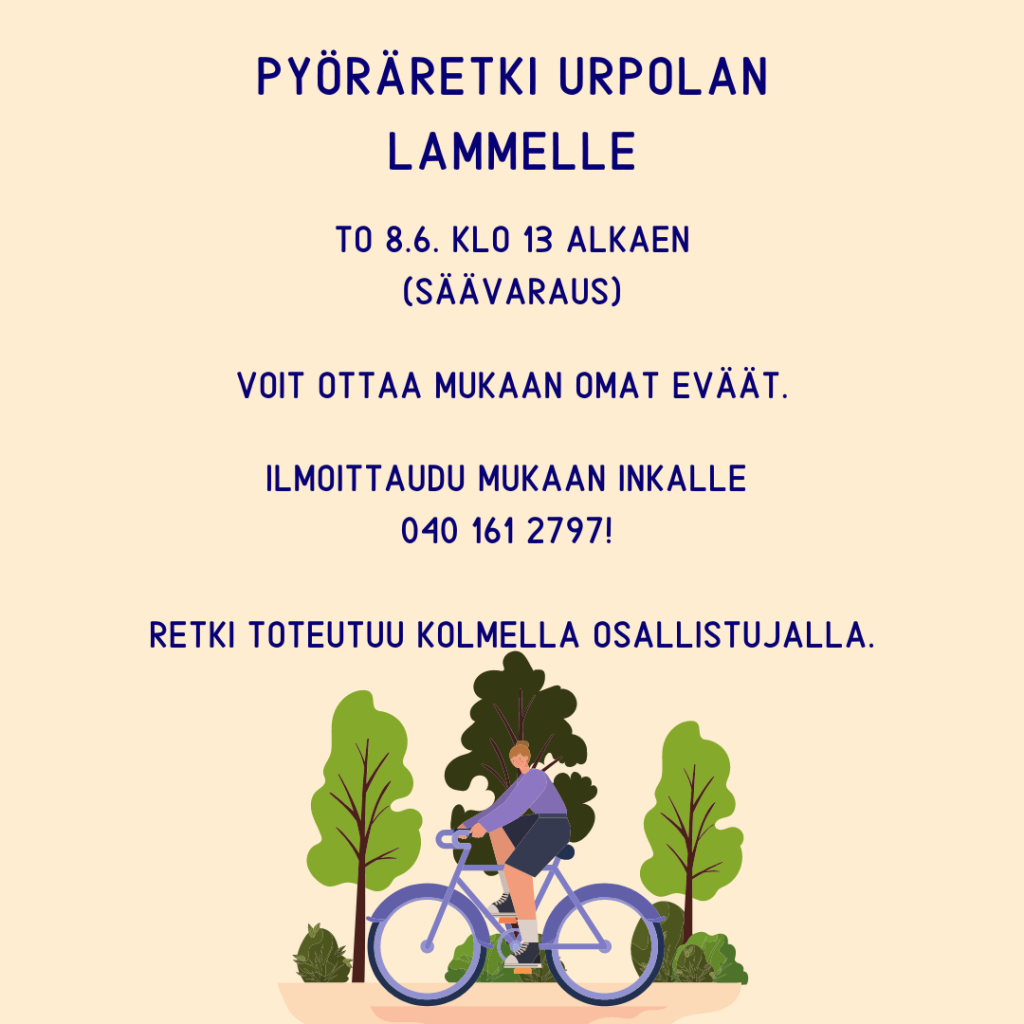 PYÖRÄRETKI URPOLAN LAMMELLE

TO 8.6. KLO 13 ALKAEN
(SÄÄVARAUS)

VOIT OTTAA MUKAAN OMAT EVÄÄT.

ILMOITTAUDU MUKAAN INKALLE
040 161 2797!

RETKI TOTEUTUU KOLMELLA OSALLISTUJALLA.